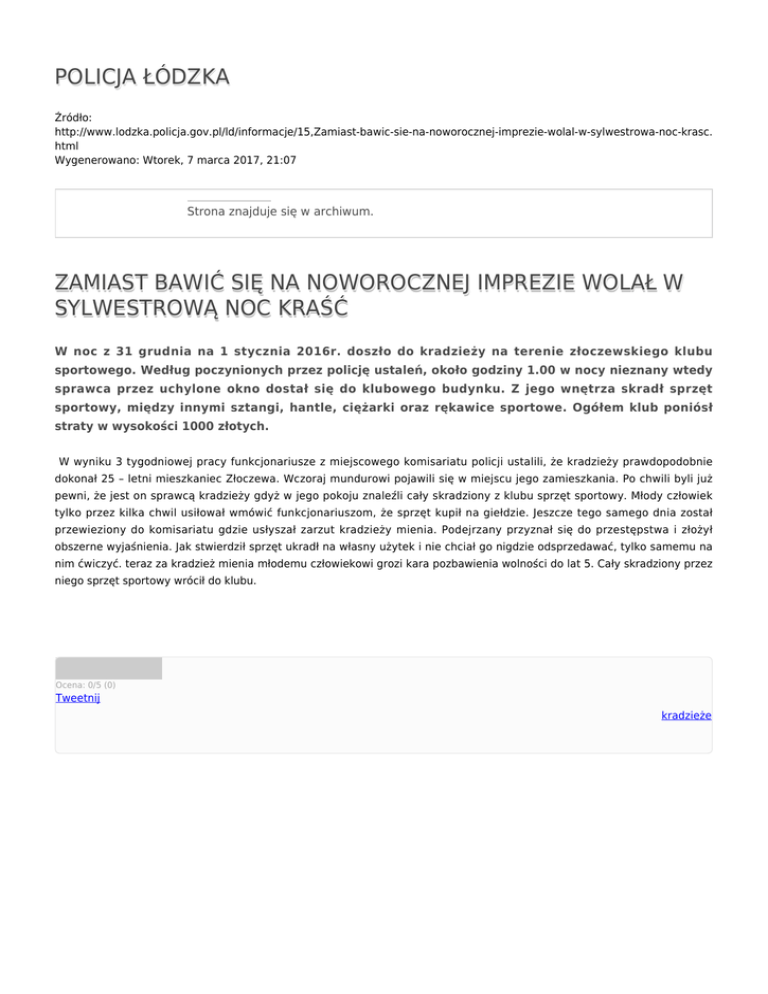 POLICJA ŁÓDZKA

Źródło: http://www.lodzka.policja.gov.pl/ld/informacje/15,Zamiast-bawic-sie-na-noworocznej-imprezie-wolal-w-sylwestrowa-noc-krasc.html
Wygenerowano: Wtorek, 7 marca 2017, 21:07

Strona znajduje się w archiwum.

ZAMIAST BAWIĆ SIĘ NA NOWOROCZNEJ IMPREZIE WOLAŁ W SYLWESTROWĄ NOC KRAŚĆ

W noc z 31 grudnia na 1 stycznia 2016r. doszło do kradzieży na terenie złoczewskiego klubu sportowego. Według poczynionych przez policję ustaleń, około godziny 1.00 w nocy nieznany wtedy sprawca przez uchylone okno dostał się do klubowego budynku. Z jego wnętrza skradł sprzęt sportowy, między innymi sztangi, hantle, ciężarki oraz rękawice sportowe. Ogółem klub poniósł straty w wysokości 1000 złotych.

W wyniku 3 tygodniowej pracy funkcjonariusze z miejscowego komisariatu policji ustalili, że kradzieży prawdopodobnie dokonał 25 – letni mieszkaniec Złoczewa. Wczoraj mundurowi pojawili się w miejscu jego zamieszkania. Po chwili byli już pewni, że jest on sprawcą kradzieży gdyż w jego pokoju znaleźli cały skradziony z klubu sprzęt sportowy. Młody człowiek tylko przez kilka chwil usiłował wmówić funkcjonariuszom, że sprzęt kupił na giełdzie. Jeszcze tego samego dnia został przewieziony do komisariatu gdzie usłyszał zarzut kradzieży mienia. Podejrzany przyznał się do przestępstwa i złożył obszerne wyjaśnienia. Jak stwierdził sprzęt ukradł na własny użytek i nie chciał go nigdzie odsprzedawać, tylko samemu na nim ćwiczyć. teraz za kradzież mienia młodemu człowiekowi grozi kara pozbawienia wolności do lat 5. Cały skradziony przez niego sprzęt sportowy wrócił do klubu.

Ocena: 0/5 (0)
Tweetnij

kradzieże